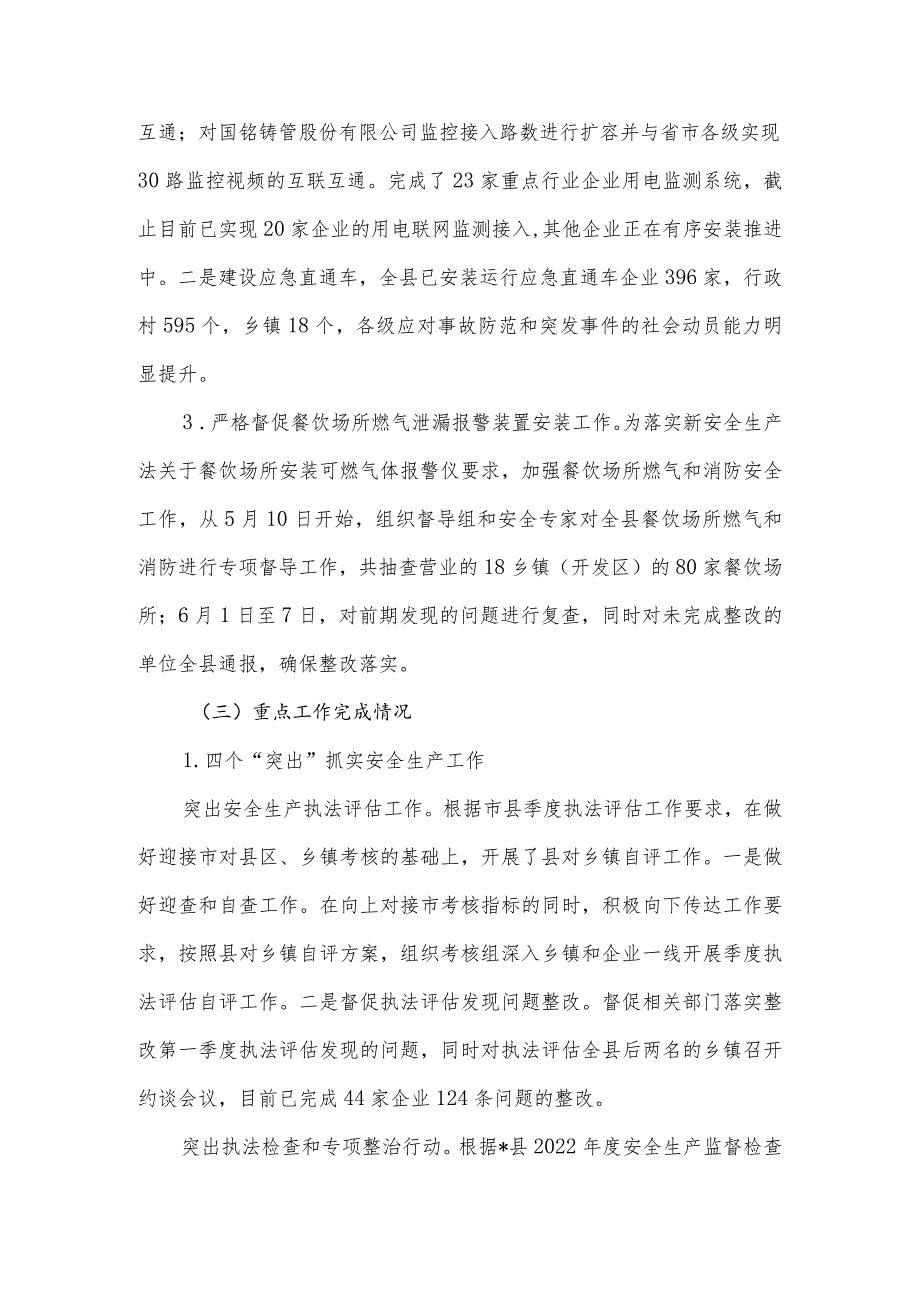 互通；对国铭铸管股份有限公司监控接入路数进行扩容并与省市各级实现30路监控视频的互联互通。完成了23家重点行业企业用电监测系统，截止目前已实现20家企业的用电联网监测接入，其他企业正在有序安装推进中。二是建设应急直通车，全县已安装运行应急直通车企业396家，行政村595个，乡镇18个，各级应对事故防范和突发事件的社会动员能力明显提升。

3．严格督促餐饮场所燃气泄漏报警装置安装工作。为落实新安全生产法关于餐饮场所安装可燃气体报警仪要求，加强餐饮场所燃气和消防安全工作，从5月10日开始，组织督导组和安全专家对全县餐饮场所燃气和消防进行专项督导工作，共抽查营业的18乡镇（开发区）的80家餐饮场所；6月1日至7日，对前期发现的问题进行复查，同时对未完成整改的单位全县通报，确保整改落实。

（三）重点工作完成情况

1.四个“突出”抓实安全生产工作

突出安全生产执法评估工作。根据市县季度执法评估工作要求，在做好迎接市对县区、乡镇考核的基础上，开展了县对乡镇自评工作。一是做好迎查和自查工作。在向上对接市考核指标的同时，积极向下传达工作要求，按照县对乡镇自评方案，组织考核组深入乡镇和企业一线开展季度执法评估自评工作。二是督促执法评估发现问题整改。督促相关部门落实整改第一季度执法评估发现的问题，同时对执法评估全县后两名的乡镇召开约谈会议，目前已完成44家企业124条问题的整改。

突出执法检查和专项整治行动。根据*县2022年度安全生产监督检查